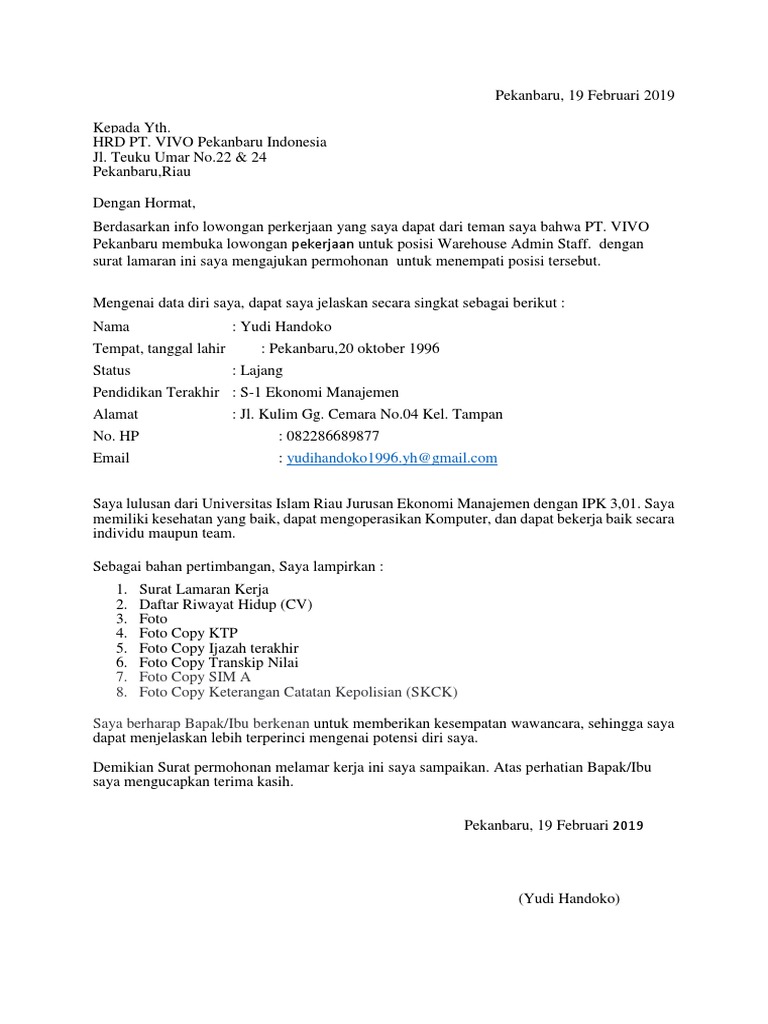 Pekanbaru, 19 Februari 2019

Kepada Yth.
HRD PT. VIVO Pekanbaru Indonesia
Jl. Teuku Umar No.22 & 24
Pekanbaru,Riau

Dengan Hormat,

Berdasarkan info lowongan perkerjaan yang saya dapat dari teman saya bahwa PT. VIVO Pekanbaru membuka lowongan pekerjaan untuk posisi Warehouse Admin Staff. dengan surat lamaran ini saya mengajukan permohonan untuk menempati posisi tersebut.

Mengenai data diri saya, dapat saya jelaskan secara singkat sebagai berikut :

Nama : Yudi Handoko
Tempat, tanggal lahir : Pekanbaru,20 oktober 1996
Status : Lajang
Pendidikan Terakhir : S-1 Ekonomi Manajemen
Alamat : Jl. Kulim Gg. Cemara No.04 Kel. Tampan
No. HP : 082286689877
Email : yudihandoko1996.yh@gmail.com

Saya lulusan dari Universitas Islam Riau Jurusan Ekonomi Manajemen dengan IPK 3,01. Saya memiliki kesehatan yang baik, dapat mengoperasikan Komputer, dan dapat bekerja baik secara individu maupun team.

Sebagai bahan pertimbangan, Saya lampirkan :

1. Surat Lamaran Kerja
2. Daftar Riwayat Hidup (CV)
3. Foto
4. Foto Copy KTP
5. Foto Copy Ijazah terakhir
6. Foto Copy Transkip Nilai
7. Foto Copy SIM A
8. Foto Copy Keterangan Catatan Kepolisian (SKCK)

Saya berharap Bapak/Ibu berkenan untuk memberikan kesempatan wawancara, sehingga saya dapat menjelaskan lebih terperinci mengenai potensi diri saya.

Demikian Surat permohonan melamar kerja ini saya sampaikan. Atas perhatian Bapak/Ibu saya mengucapkan terima kasih.

Pekanbaru, 19 Februari 2019

(Yudi Handoko)